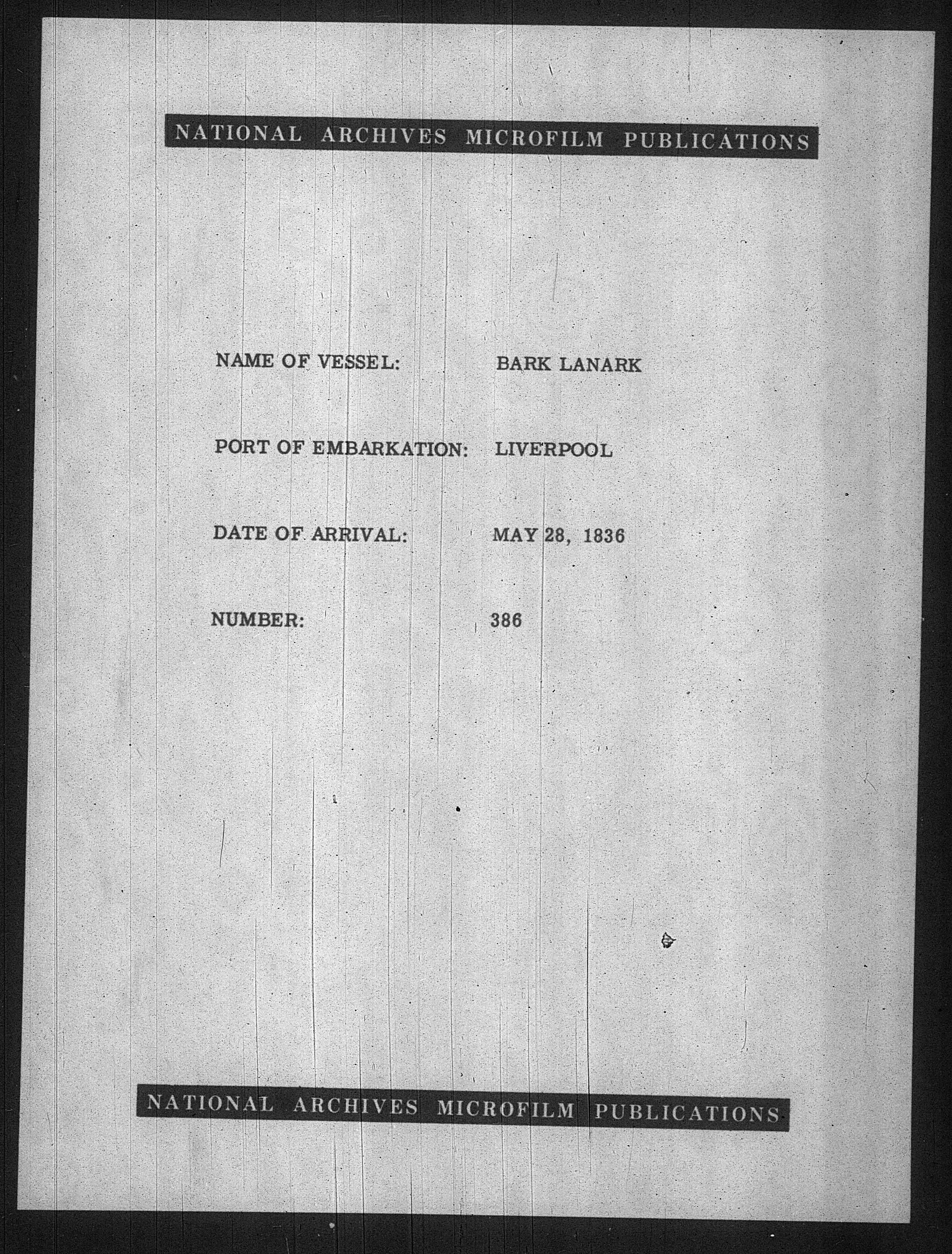 NATIONAL ARCHIVES MICROFILM PUBLICATIONS

NAME OF VESSEL: BARK LANARK

PORT OF EMBARKATION: LIVERPOOL

DATE OF ARRIVAL: MAY 28, 1836

NUMBER: 386

NATIONAL ARCHIVES MICROFILM PUBLICATIONS